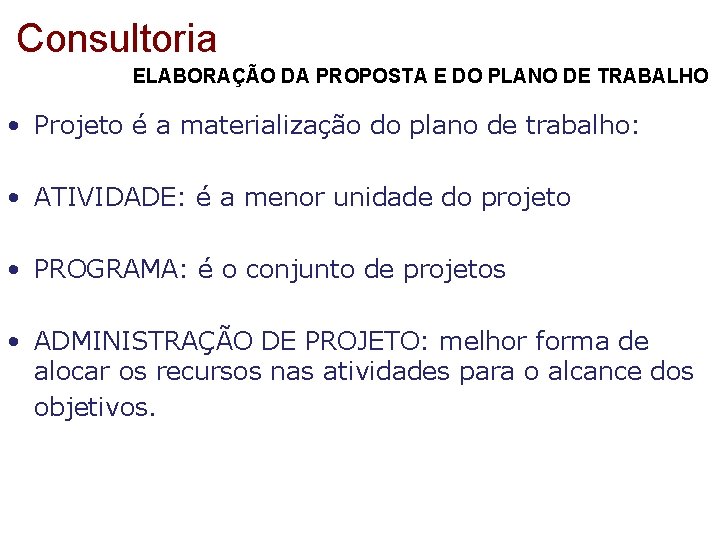 Consultoria

ELABORAÇÃO DA PROPOSTA E DO PLANO DE TRABALHO

• Projeto é a materialização do plano de trabalho:

• ATIVIDADE: é a menor unidade do projeto

• PROGRAMA: é o conjunto de projetos

• ADMINISTRAÇÃO DE PROJETO: melhor forma de alocar os recursos nas atividades para o alcance dos objetivos.